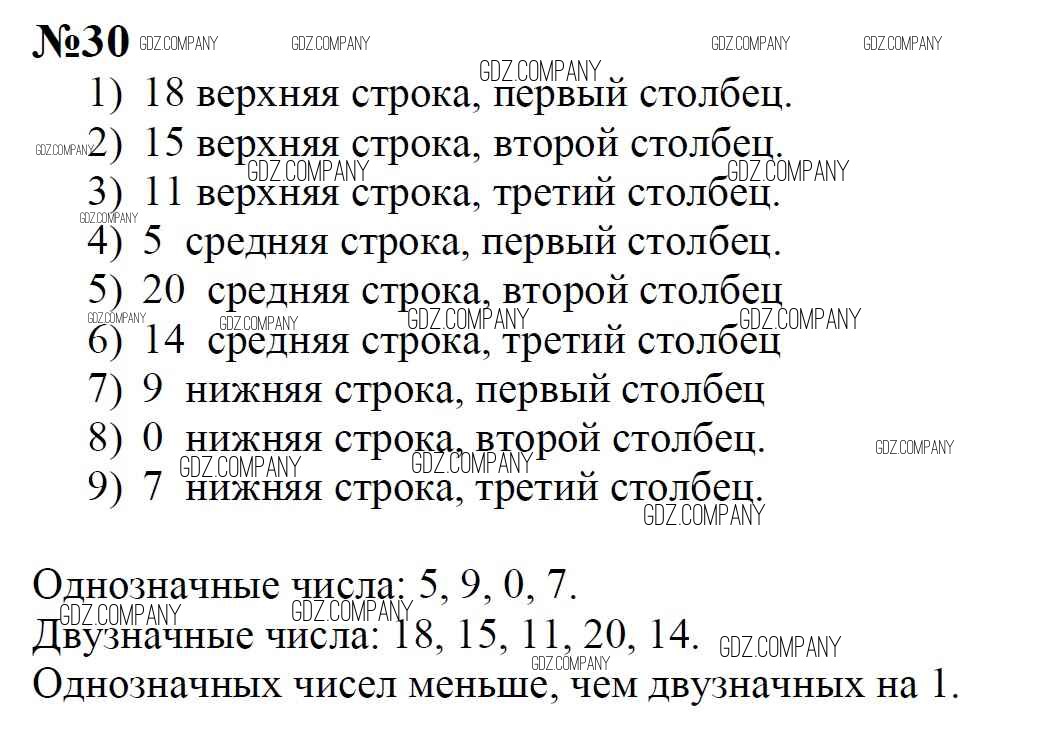 №30

1) 18 верхняя строка, первый столбец.

2) 15 верхняя строка, второй столбец.

3) 11 верхняя строка, третий столбец.

4) 5 средняя строка, первый столбец.

5) 20 средняя строка, второй столбец

6) 14 средняя строка, третий столбец

7) 9 нижняя строка, первый столбец

8) 0 нижняя строка, второй столбец.

9) 7 нижняя строка, третий столбец.

Однозначные числа: 5, 9, 0, 7.

Двузначные числа: 18, 15, 11, 20, 14.

Однозначных чисел меньше, чем двузначных на 1.

GDZ.COMPANY